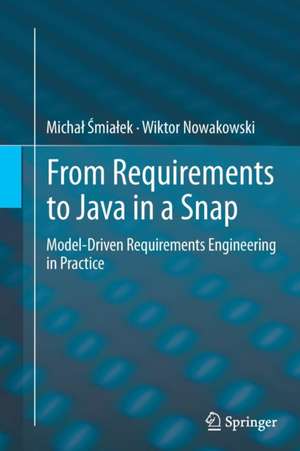 Michał Śmiałek · Wiktor Nowakowski

From Requirements to Java in a Snap

Model-Driven Requirements Engineering in Practice

Springer